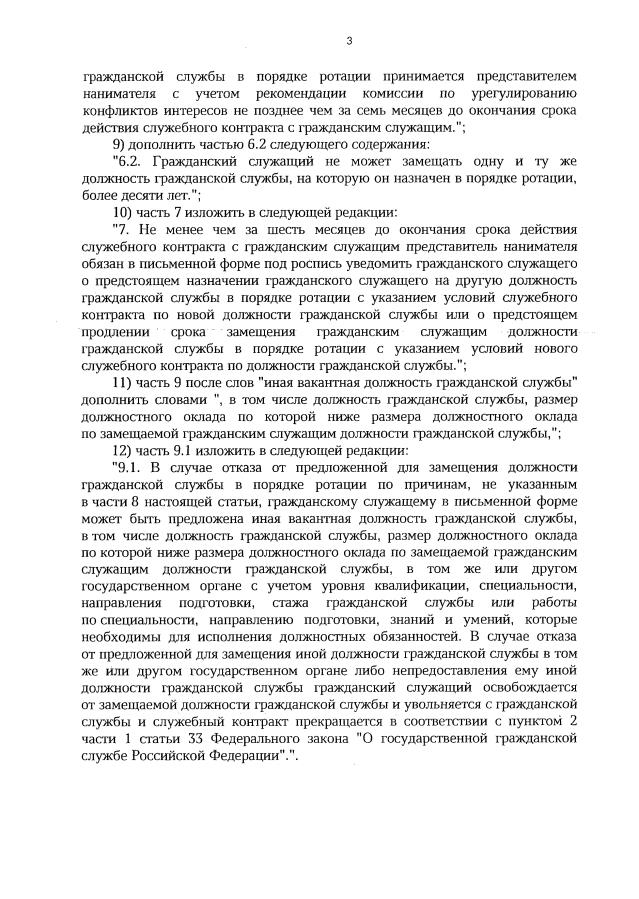 3

гражданской службы в порядке ротации принимается представителем нанимателя с учетом рекомендации комиссии по урегулированию конфликтов интересов не позднее чем за семь месяцев до окончания срока действия служебного контракта с гражданским служащим.";

9) дополнить частью 6.2 следующего содержания:

"6.2. Гражданский служащий не может замещать одну и ту же должность гражданской службы, на которую он назначен в порядке ротации, более десяти лет.";

10) часть 7 изложить в следующей редакции:

"7. Не менее чем за шесть месяцев до окончания срока действия служебного контракта с гражданским служащим представитель нанимателя обязан в письменной форме под роспись уведомить гражданского служащего о предстоящем назначении гражданского служащего на другую должность гражданской службы в порядке ротации с указанием условий служебного контракта по новой должности гражданской службы или о предстоящем продлении срока замещения гражданским служащим должности гражданской службы в порядке ротации с указанием условий нового служебного контракта по должности гражданской службы.";

11) часть 9 после слов "иная вакантная должность гражданской службы" дополнить словами ", в том числе должность гражданской службы, размер должностного оклада по которой ниже размера должностного оклада по замещаемой гражданским служащим должности гражданской службы,";

12) часть 9.1 изложить в следующей редакции:

"9.1. В случае отказа от предложенной для замещения должности гражданской службы в порядке ротации по причинам, не указанным в части 8 настоящей статьи, гражданскому служащему в письменной форме может быть предложена иная вакантная должность гражданской службы, в том числе должность гражданской службы, размер должностного оклада по которой ниже размера должностного оклада по замещаемой гражданским служащим должности гражданской службы, в том же или другом государственном органе с учетом уровня квалификации, специальности, направления подготовки, стажа гражданской службы или работы по специальности, направлению подготовки, знаний и умений, которые необходимы для исполнения должностных обязанностей. В случае отказа от предложенной для замещения иной должности гражданской службы в том же или другом государственном органе либо непредоставления ему иной должности гражданской службы гражданский служащий освобождается от замещаемой должности гражданской службы и увольняется с гражданской службы и служебный контракт прекращается в соответствии с пунктом 2 части 1 статьи 33 Федерального закона "О государственной гражданской службе Российской Федерации".".